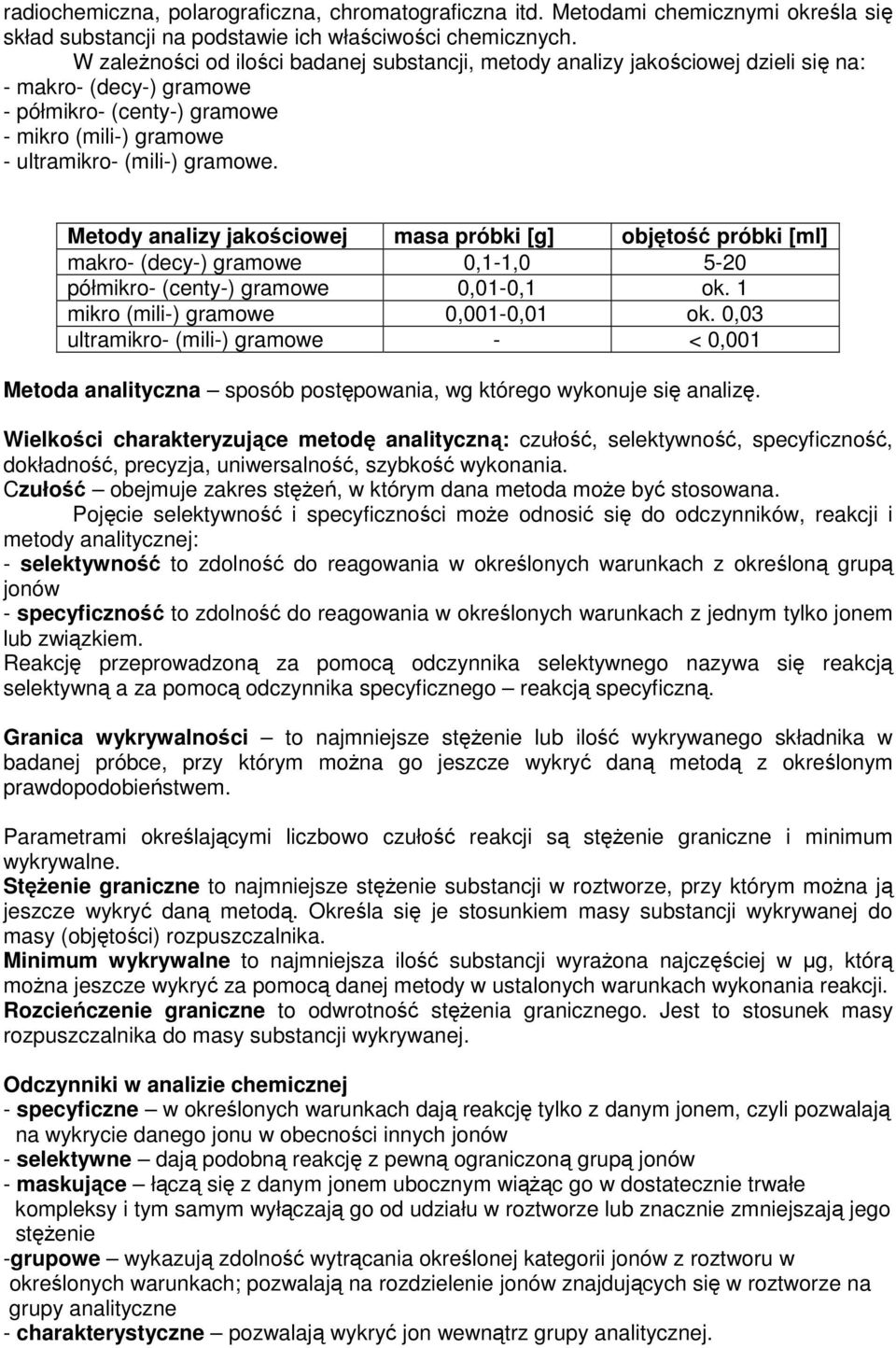 radiochemiczna, polarograficzna, chromatograficzna itd. Metodami chemicznymi określa się skład substancji na podstawie ich właściwości chemicznych.

W zależności od ilości badanej substancji, metody analizy jakościowej dzieli się na:
- makro- (decy-) gramowe
- półmikro- (centy-) gramowe
- mikro (mili-) gramowe
- ultramikro- (mili-) gramowe.

| Metody analizy jakościowej | masa próbki [g] | objętość próbki [ml] |
|---|---|---|
| makro- (decy-) gramowe | 0,1-1,0 | 5-20 |
| półmikro- (centy-) gramowe | 0,01-0,1 | ok. 1 |
| mikro (mili-) gramowe | 0,001-0,01 | ok. 0,03 |
| ultramikro- (mili-) gramowe | - | < 0,001 |

Metoda analityczna – sposób postępowania, wg którego wykonuje się analizę.

Wielkości charakteryzujące metodę analityczną: czułość, selektywność, specyficzność, dokładność, precyzja, uniwersalność, szybkość wykonania.
Czułość – obejmuje zakres stężeń, w którym dana metoda może być stosowana.
Pojęcie selektywność i specyficzności może odnosić się do odczynników, reakcji i metody analitycznej:
- selektywność to zdolność do reagowania w określonych warunkach z określoną grupą jonów
- specyficzność to zdolność do reagowania w określonych warunkach z jednym tylko jonem lub związkiem.
Reakcję przeprowadzoną za pomocą odczynnika selektywnego nazywa się reakcją selektywną a za pomocą odczynnika specyficznego – reakcją specyficzną.

Granica wykrywalności – to najmniejsze stężenie lub ilość wykrywanego składnika w badanej próbce, przy którym można go jeszcze wykryć daną metodą z określonym prawdopodobieństwem.

Parametrami określającymi liczbowo czułość reakcji są stężenie graniczne i minimum wykrywalne.
Stężenie graniczne to najmniejsze stężenie substancji w roztworze, przy którym można ją jeszcze wykryć daną metodą. Określa się je stosunkiem masy substancji wykrywanej do masy (objętości) rozpuszczalnika.
Minimum wykrywalne to najmniejsza ilość substancji wyrażona najczęściej w μg, którą można jeszcze wykryć za pomocą danej metody w ustalonych warunkach wykonania reakcji.
Rozcieńczenie graniczne to odwrotność stężenia granicznego. Jest to stosunek masy rozpuszczalnika do masy substancji wykrywanej.

Odczynniki w analizie chemicznej
- specyficzne – w określonych warunkach dają reakcję tylko z danym jonem, czyli pozwalają na wykrycie danego jonu w obecności innych jonów
- selektywne – dają podobną reakcję z pewną ograniczoną grupą jonów
- maskujące – łączą się z danym jonem ubocznym wiążąc go w dostatecznie trwałe kompleksy i tym samym wyłączają go od udziału w roztworze lub znacznie zmniejszają jego stężenie
-grupowe – wykazują zdolność wytrącania określonej kategorii jonów z roztworu w określonych warunkach; pozwalają na rozdzielenie jonów znajdujących się w roztworze na grupy analityczne
- charakterystyczne – pozwalają wykryć jon wewnątrz grupy analitycznej.